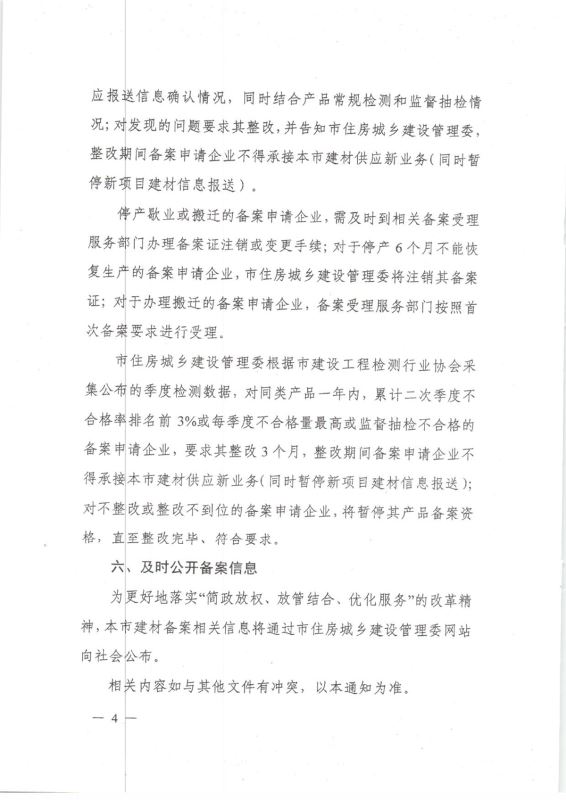 应报送信息确认情况，同时结合产品常规检测和监督抽检情况；对发现的问题要求其整改，并告知市住房城乡建设管理委，整改期间备案申请企业不得承接本市建材供应新业务（同时暂停新项目建材信息报送）。

停产歇业或搬迁的备案申请企业，需及时到相关备案受理服务部门办理备案证注销或变更手续；对于停产6个月不能恢复生产的备案申请企业，市住房城乡建设管理委将注销其备案证；对于办理搬迁的备案申请企业，备案受理服务部门按照首次备案要求进行受理。

市住房城乡建设管理委根据市建设工程检测行业协会采集公布的季度检测数据，对同类产品一年内，累计二次季度不合格率排名前3%或每季度不合格量最高或监督抽检不合格的备案申请企业，要求其整改3个月，整改期间备案申请企业不得承接本市建材供应新业务（同时暂停新项目建材信息报送）；对不整改或整改不到位的备案申请企业，将暂停其产品备案资格，直至整改完毕、符合要求。

六、及时公开备案信息

为更好地落实“简政放权、放管结合、优化服务”的改革精神，本市建材备案相关信息将通过市住房城乡建设管理委网站向社会公布。

相关内容如与其他文件有冲突，以本通知为准。

— 4 —